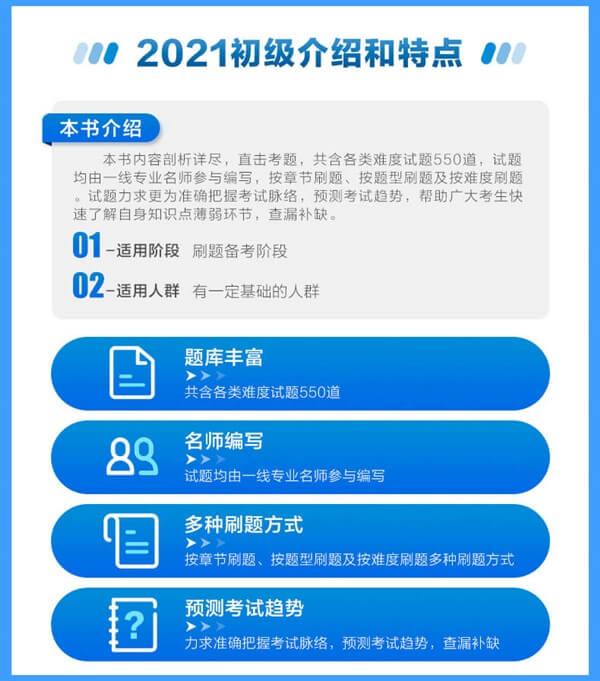 2021初级介绍和特点

本书介绍

本书内容剖析详尽，直击考题，共含各类难度试题550道，试题均由一线专业名师参与编写，按章节刷题、按题型刷题及按难度刷题。试题力求更为准确把握考试脉络，预测考试趋势，帮助广大考生快速了解自身知识点薄弱环节，查漏补缺。

01 –适用阶段 刷题备考阶段

02 –适用人群 有一定基础的人群

题库丰富
共含各类难度试题550道

名师编写
试题均由一线专业名师参与编写

多种刷题方式
按章节刷题、按题型刷题及按难度刷题多种刷题方式

预测考试趋势
力求准确把握考试脉络，预测考试趋势，查漏补缺